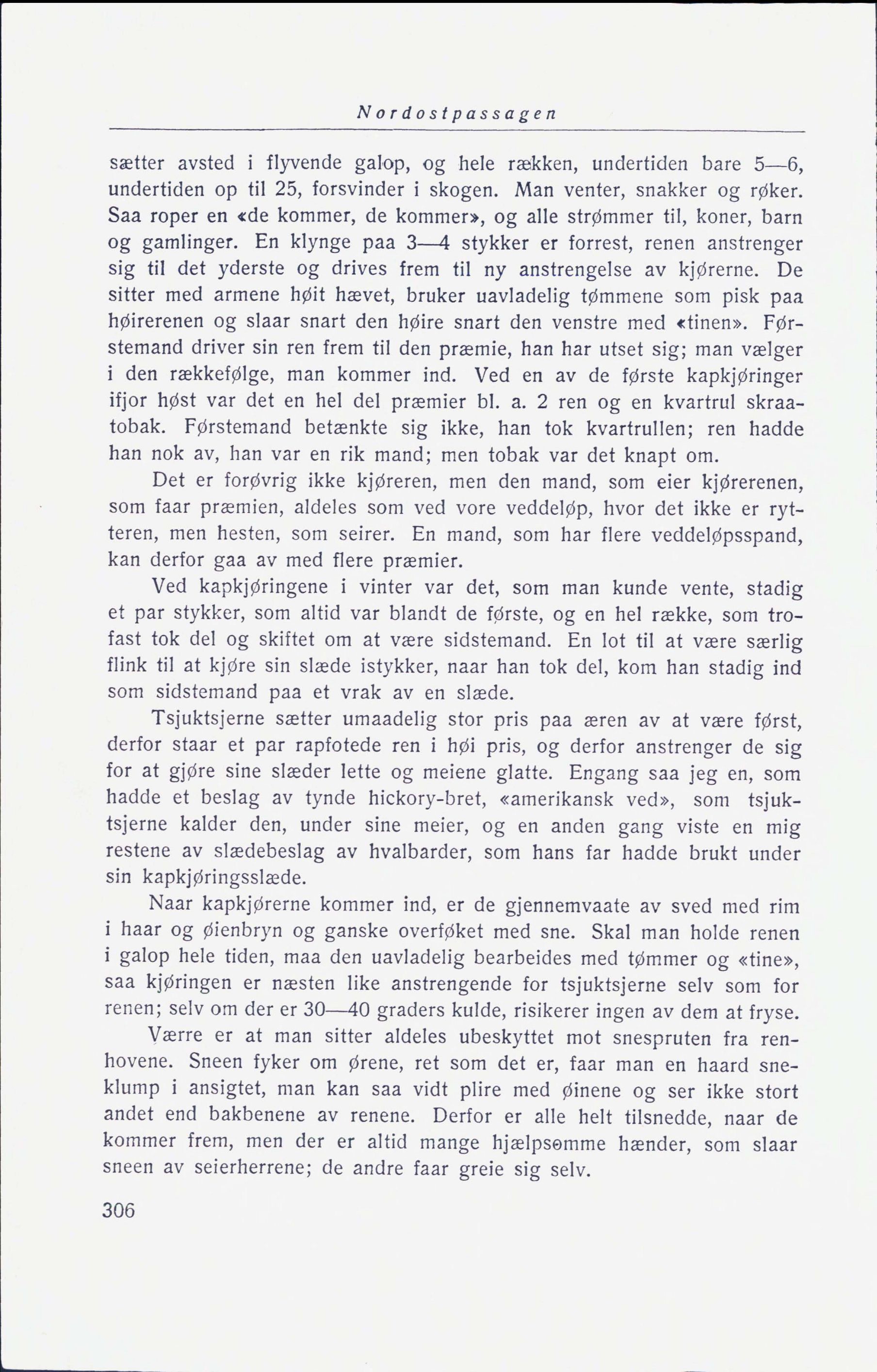 Nordostpassagen

sætter avsted i flyvende galop, og hele rækken, undertiden bare 5—6, undertiden op til 25, forsvinder i skogen. Man venter, snakker og røker. Saa roper en «de kommer, de kommer», og alle strømmer til, koner, barn og gamlinger. En klynge paa 3—4 stykker er forrest, renen anstrenger sig til det yderste og drives frem til ny anstrengelse av kjørerne. De sitter med armene høit hævet, bruker uavladelig tømmene som pisk paa høirerenen og slaar snart den høire snart den venstre med «tinen». Førstemand driver sin ren frem til den præmie, han har utset sig; man vælger i den rækkefølge, man kommer ind. Ved en av de første kapkjøringer ifjor høst var det en hel del præmier bl. a. 2 ren og en kvartrul skraatobak. Førstemand betænkte sig ikke, han tok kvartrullen; ren hadde han nok av, han var en rik mand; men tobak var det knapt om.

Det er forøvrig ikke kjøreren, men den mand, som eier kjørerenen, som faar præmien, aldeles som ved vore veddeløp, hvor det ikke er rytteren, men hesten, som seirer. En mand, som har flere veddeløpsspand, kan derfor gaa av med flere præmier.

Ved kapkjøringene i vinter var det, som man kunde vente, stadig et par stykker, som altid var blandt de første, og en hel række, som trofast tok del og skiftet om at være sidstemand. En lot til at være særlig flink til at kjøre sin slæde istykker, naar han tok del, kom han stadig ind som sidstemand paa et vrak av en slæde.

Tsjuktsjerne sætter umaadelig stor pris paa æren av at være først, derfor staar et par rapfotede ren i høi pris, og derfor anstrenger de sig for at gjøre sine slæder lette og meiene glatte. Engang saa jeg en, som hadde et beslag av tynde hickory-bret, «amerikansk ved», som tsjuktsjerne kalder den, under sine meier, og en anden gang viste en mig restene av slædebeslag av hvalbarder, som hans far hadde brukt under sin kapkjøringsslæde.

Naar kapkjørerne kommer ind, er de gjennemvaate av sved med rim i haar og øienbryn og ganske overføket med sne. Skal man holde renen i galop hele tiden, maa den uavladelig bearbeides med tømmer og «tine», saa kjøringen er næsten like anstrengende for tsjuktsjerne selv som for renen; selv om der er 30—40 graders kulde, risikerer ingen av dem at fryse.

Værre er at man sitter aldeles ubeskyttet mot snespruten fra renhovene. Sneen fyker om ørene, ret som det er, faar man en haard sneklump i ansigtet, man kan saa vidt plire med øinene og ser ikke stort andet end bakbenene av renene. Derfor er alle helt tilsnedde, naar de kommer frem, men der er altid mange hjælpsomme hænder, som slaar sneen av seierherrene; de andre faar greie sig selv.

306